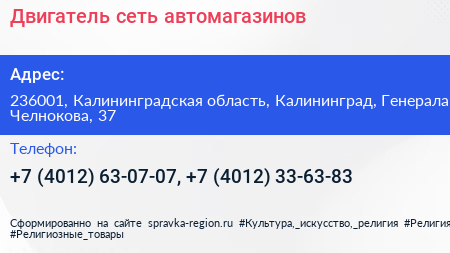 Двигатель сеть автомагазинов

Адрес:

236001, Калининградская область, Калининград, Генерала Челнокова, 37

Телефон:

+7 (4012) 63-07-07, +7 (4012) 33-63-83

Сформированно на сайте spravka-region.ru #Культура,_искусство,_религия #Религия #Религиозные_товары